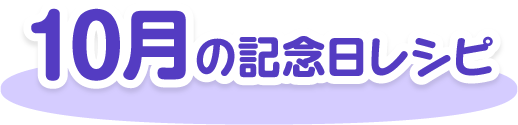 10月の記念日レシピ